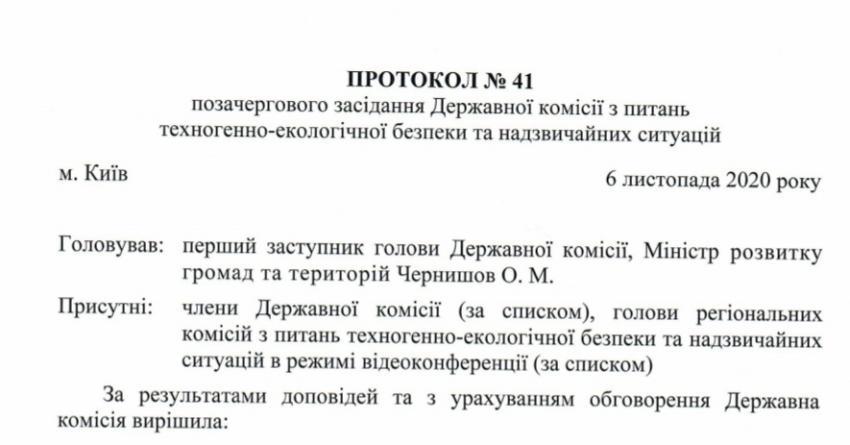 ПРОТОКОЛ № 41
позачергового засідання Державної комісії з питань техногенно-екологічної безпеки та надзвичайних ситуацій

м. Київ

6 листопада 2020 року

Головував: перший заступник голови Державної комісії, Міністр розвитку громад та територій Чернишов О. М.

Присутні: члени Державної комісії (за списком), голови регіональних комісій з питань техногенно-екологічної безпеки та надзвичайних ситуацій в режимі відеоконференції (за списком)

За результатами доповідей та з урахуванням обговорення Державна комісія вирішила: